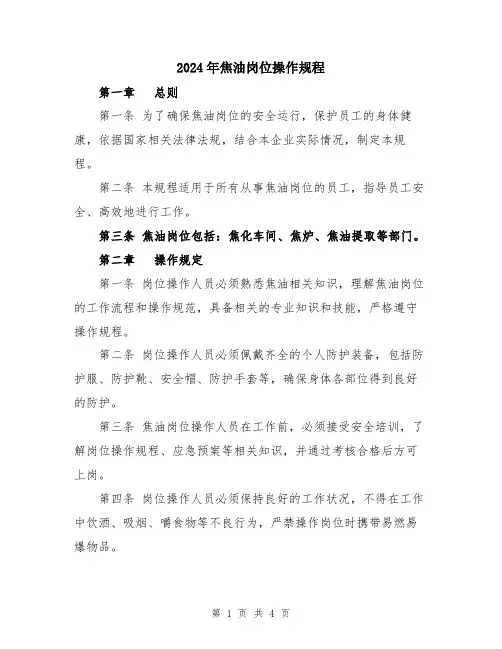 2024年焦油岗位操作规程

第一章　总则

第一条 为了确保焦油岗位的安全运行，保护员工的身体健康，依据国家相关法律法规，结合本企业实际情况，制定本规程。

第二条 本规程适用于所有从事焦油岗位的员工，指导员工安全、高效地进行工作。

第三条 焦油岗位包括：焦化车间、焦炉、焦油提取等部门。

第二章　操作规定

第一条 岗位操作人员必须熟悉焦油相关知识，理解焦油岗位的工作流程和操作规范，具备相关的专业知识和技能，严格遵守操作规程。

第二条 岗位操作人员必须佩戴齐全的个人防护装备，包括防护服、防护靴、安全帽、防护手套等，确保身体各部位得到良好的防护。

第三条 焦油岗位操作人员在工作前，必须接受安全培训，了解岗位操作规程、应急预案等相关知识，并通过考核合格后方可上岗。

第四条 岗位操作人员必须保持良好的工作状况，不得在工作中饮酒、吸烟、嚼食物等不良行为，严禁操作岗位时携带易燃易爆物品。

第 1 页 共 4 页